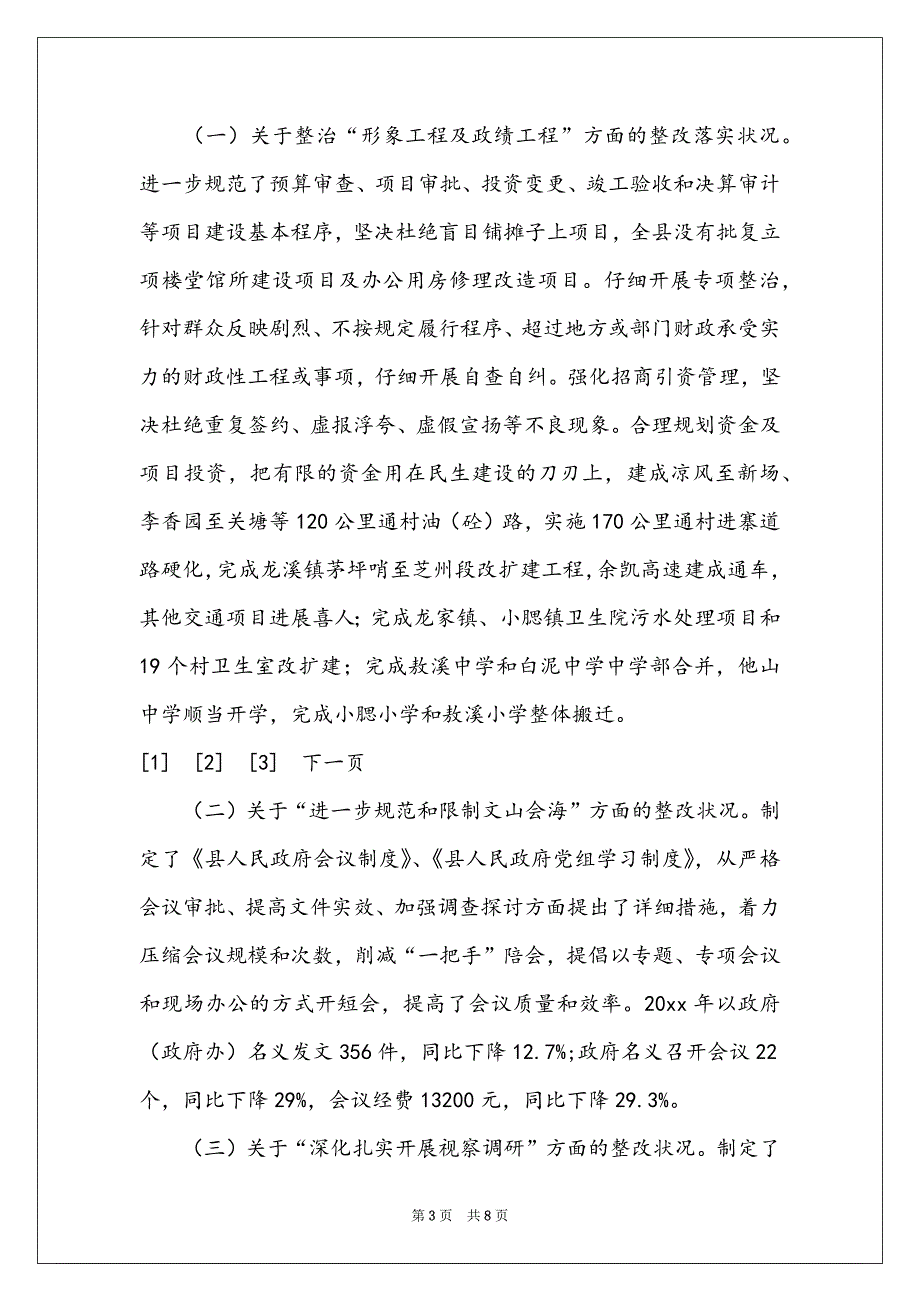 （一）关于整治“形象工程及政绩工程”方面的整改落实状况。进一步规范了预算审查、项目审批、投资变更、竣工验收和决算审计等项目建设基本程序，坚决杜绝盲目铺摊子上项目，全县没有批复立项楼堂馆所建设项目及办公用房修理改造项目。仔细开展专项整治，针对群众反映剧烈、不按规定履行程序、超过地方或部门财政承受实力的财政性工程或事项，仔细开展自查自纠。强化招商引资管理，坚决杜绝重复签约、虚报浮夸、虚假宣扬等不良现象。合理规划资金及项目投资，把有限的资金用在民生建设的刀刃上，建成凉风至新场、李香园至关塘等120公里通村油（砼）路，实施170公里通村进寨道路硬化，完成龙溪镇茅坪哨至芝州段改扩建工程，余凯高速建成通车，其他交通项目进展喜人；完成龙家镇、小腮镇卫生院污水处理项目和19个村卫生室改扩建；完成敖溪中学和白泥中学中学部合并，他山中学顺当开学，完成小腮小学和敖溪小学整体搬迁。

[1] [2] [3] 下一页

（二）关于“进一步规范和限制文山会海”方面的整改状况。制定了《县人民政府会议制度》、《县人民政府党组学习制度》，从严格会议审批、提高文件实效、加强调查探讨方面提出了详细措施，着力压缩会议规模和次数，削减“一把手”陪会，提倡以专题、专项会议和现场办公的方式开短会，提高了会议质量和效率。20xx年以政府（政府办）名义发文356件，同比下降12.7%；政府名义召开会议22个，同比下降29%，会议经费13200元，同比下降29.3%。

（三）关于“深化扎实开展视察调研”方面的整改状况。制定了

第3页 共8页